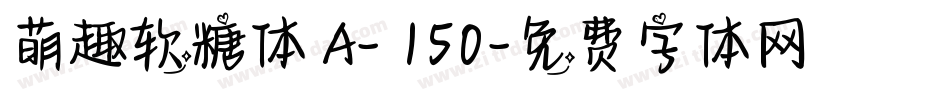 萌趣软糖体 A- 150-免费字体网